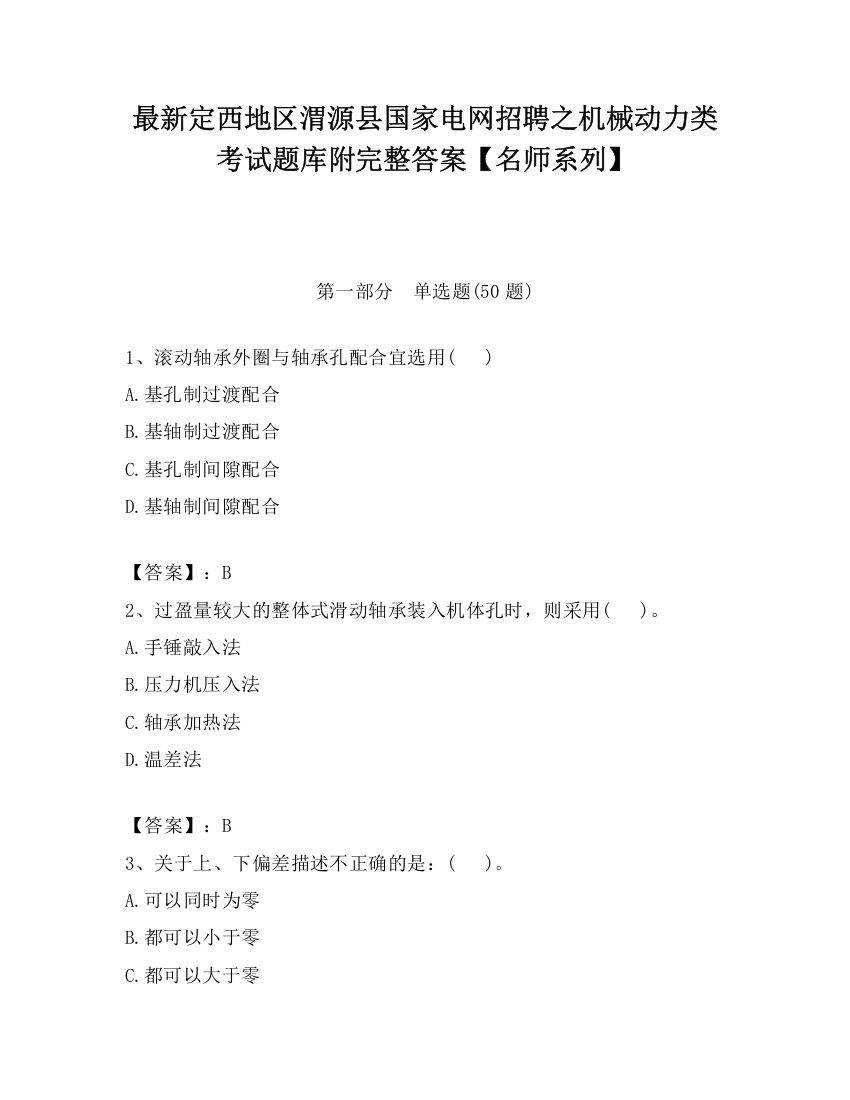 最新定西地区渭源县国家电网招聘之机械动力类考试题库附完整答案【名师系列】

第一部分　单选题(50 题)

1、滚动轴承外圈与轴承孔配合宜选用(　　)

A.基孔制过渡配合

B.基轴制过渡配合

C.基孔制间隙配合

D.基轴制间隙配合

【答案】：B

2、过盈量较大的整体式滑动轴承装入机体孔时，则采用(　　)。

A.手锤敲入法

B.压力机压入法

C.轴承加热法

D.温差法

【答案】：B

3、关于上、下偏差描述不正确的是：(　　)。

A.可以同时为零

B.都可以小于零

C.都可以大于零